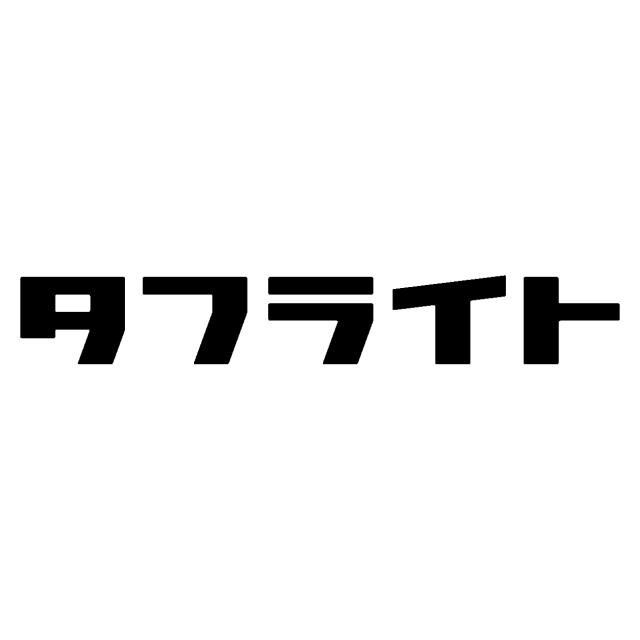 タフライト